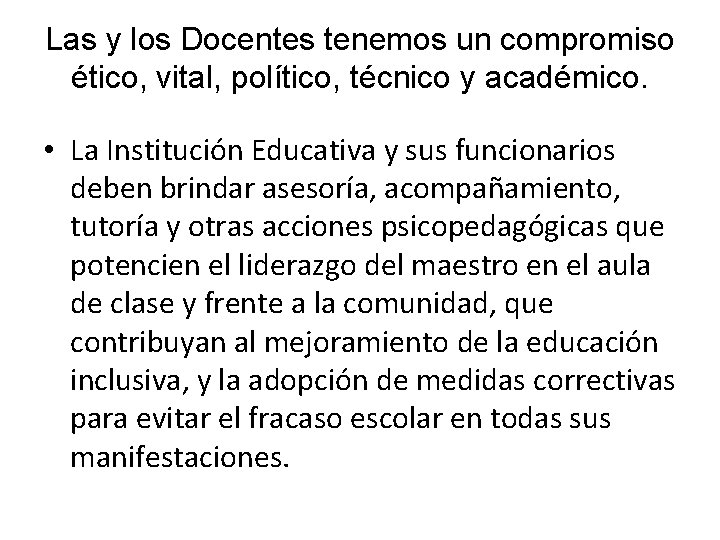 Las y los Docentes tenemos un compromiso ético, vital, político, técnico y académico.

• La Institución Educativa y sus funcionarios deben brindar asesoría, acompañamiento, tutoría y otras acciones psicopedagógicas que potencien el liderazgo del maestro en el aula de clase y frente a la comunidad, que contribuyan al mejoramiento de la educación inclusiva, y la adopción de medidas correctivas para evitar el fracaso escolar en todas sus manifestaciones.